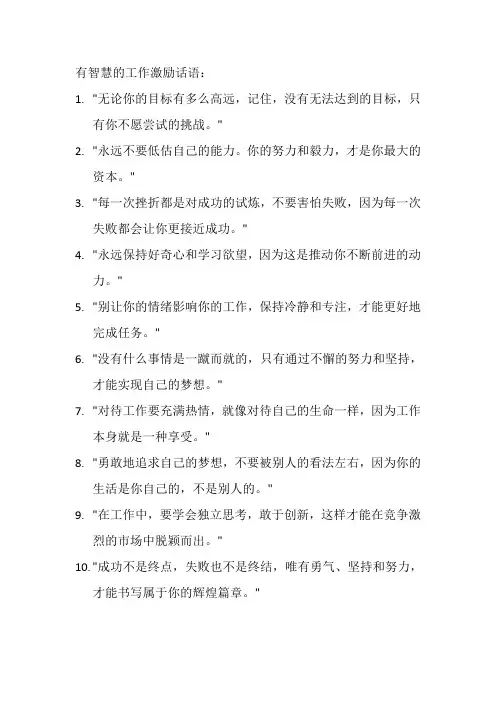 有智慧的工作激励话语：

1. "无论你的目标有多么高远，记住，没有无法达到的目标，只有你不愿尝试的挑战。"

2. "永远不要低估自己的能力。你的努力和毅力，才是你最大的资本。"

3. "每一次挫折都是对成功的试炼，不要害怕失败，因为每一次失败都会让你更接近成功。"

4. "永远保持好奇心和学习欲望，因为这是推动你不断前进的动力。"

5. "别让你的情绪影响你的工作，保持冷静和专注，才能更好地完成任务。"

6. "没有什么事情是一蹴而就的，只有通过不懈的努力和坚持，才能实现自己的梦想。"

7. "对待工作要充满热情，就像对待自己的生命一样，因为工作本身就是一种享受。"

8. "勇敢地追求自己的梦想，不要被别人的看法左右，因为你的生活是你自己的，不是别人的。"

9. "在工作中，要学会独立思考，敢于创新，这样才能在竞争激烈的市场中脱颖而出。"

10. "成功不是终点，失败也不是终结，唯有勇气、坚持和努力，才能书写属于你的辉煌篇章。"